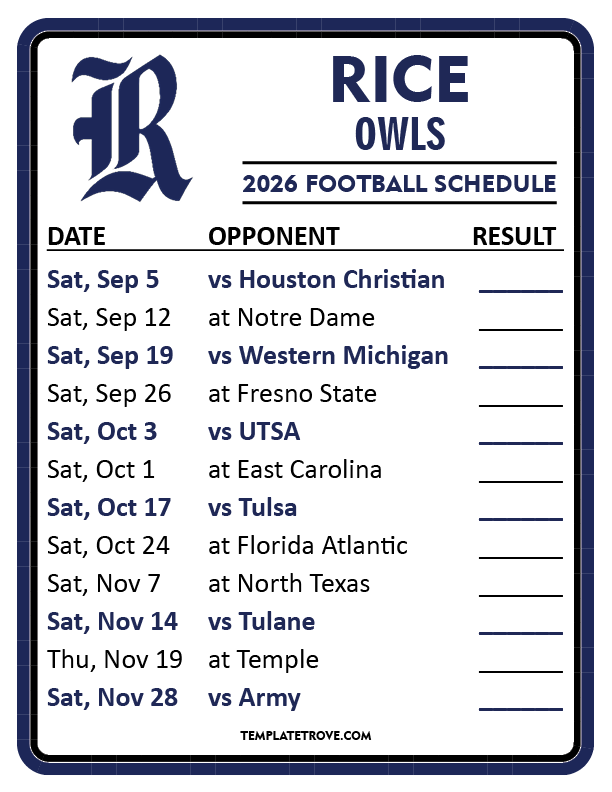 RICE
OWLS

2026 FOOTBALL SCHEDULE

| DATE | OPPONENT | RESULT |
|---|---|---|
| Sat, Sep 5 | vs Houston Christian | ____ |
| Sat, Sep 12 | at Notre Dame | ____ |
| Sat, Sep 19 | vs Western Michigan | ____ |
| Sat, Sep 26 | at Fresno State | ____ |
| Sat, Oct 3 | vs UTSA | ____ |
| Sat, Oct 1 | at East Carolina | ____ |
| Sat, Oct 17 | vs Tulsa | ____ |
| Sat, Oct 24 | at Florida Atlantic | ____ |
| Sat, Nov 7 | at North Texas | ____ |
| Sat, Nov 14 | vs Tulane | ____ |
| Thu, Nov 19 | at Temple | ____ |
| Sat, Nov 28 | vs Army | ____ |

TEMPLATETROVE.COM